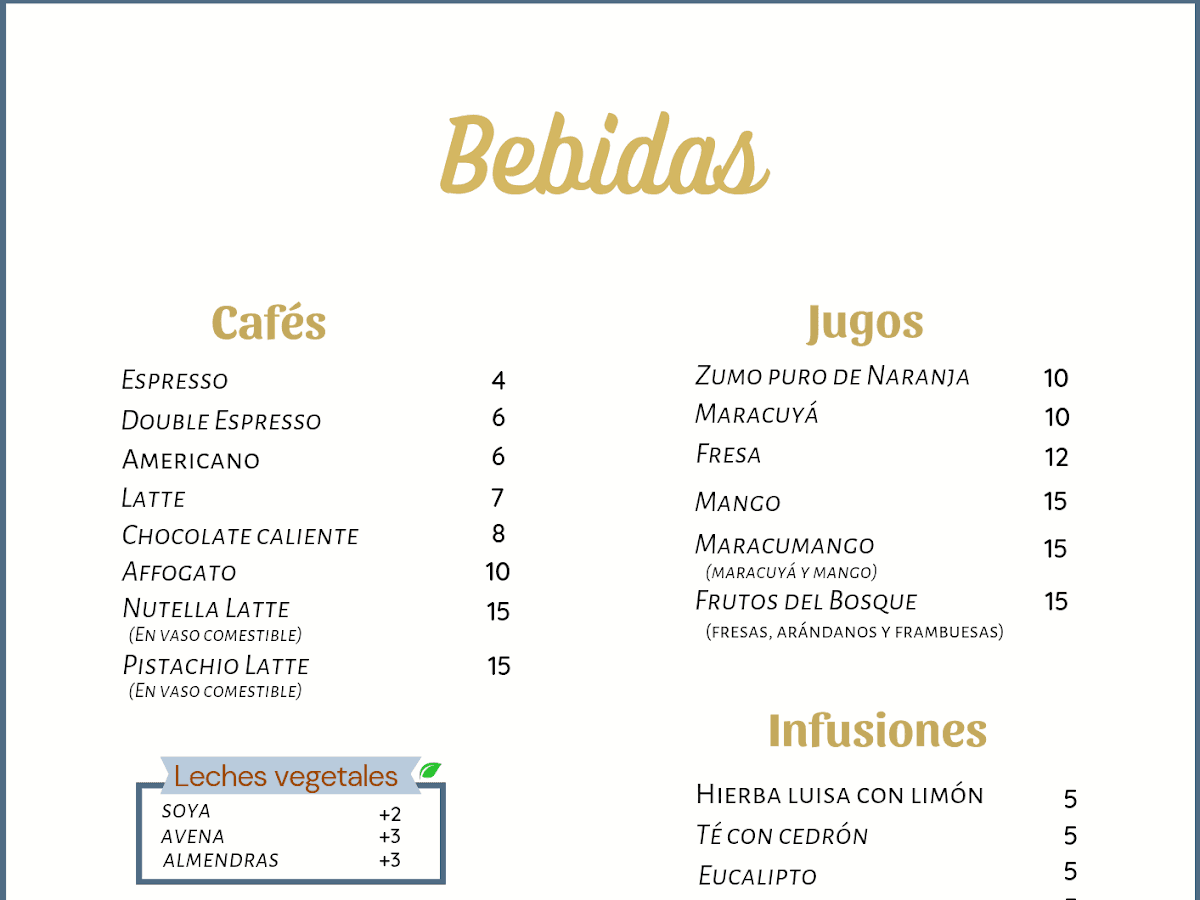 Bebidas

Cafés

| | |
|---|---|
| Espresso | 4 |
| Double Espresso | 6 |
| Americano | 6 |
| Latte | 7 |
| Chocolate caliente | 8 |
| Affogato | 10 |
| Nutella Latte (En vaso comestible) | 15 |
| Pistachio Latte (En vaso comestible) | 15 |

Leches vegetales

| | |
|---|---|
| SOYA | +2 |
| AVENA | +3 |
| ALMENDRAS | +3 |

Jugos

| | |
|---|---|
| Zumo puro de Naranja | 10 |
| Maracuyá | 10 |
| Fresa | 12 |
| Mango | 15 |
| Maracumango (maracuyá y mango) | 15 |
| Frutos del Bosque (fresas, arándanos y frambuesas) | 15 |

Infusiones

| | |
|---|---|
| Hierba luisa con limón | 5 |
| Té con cedrón | 5 |
| Eucalipto | 5 |